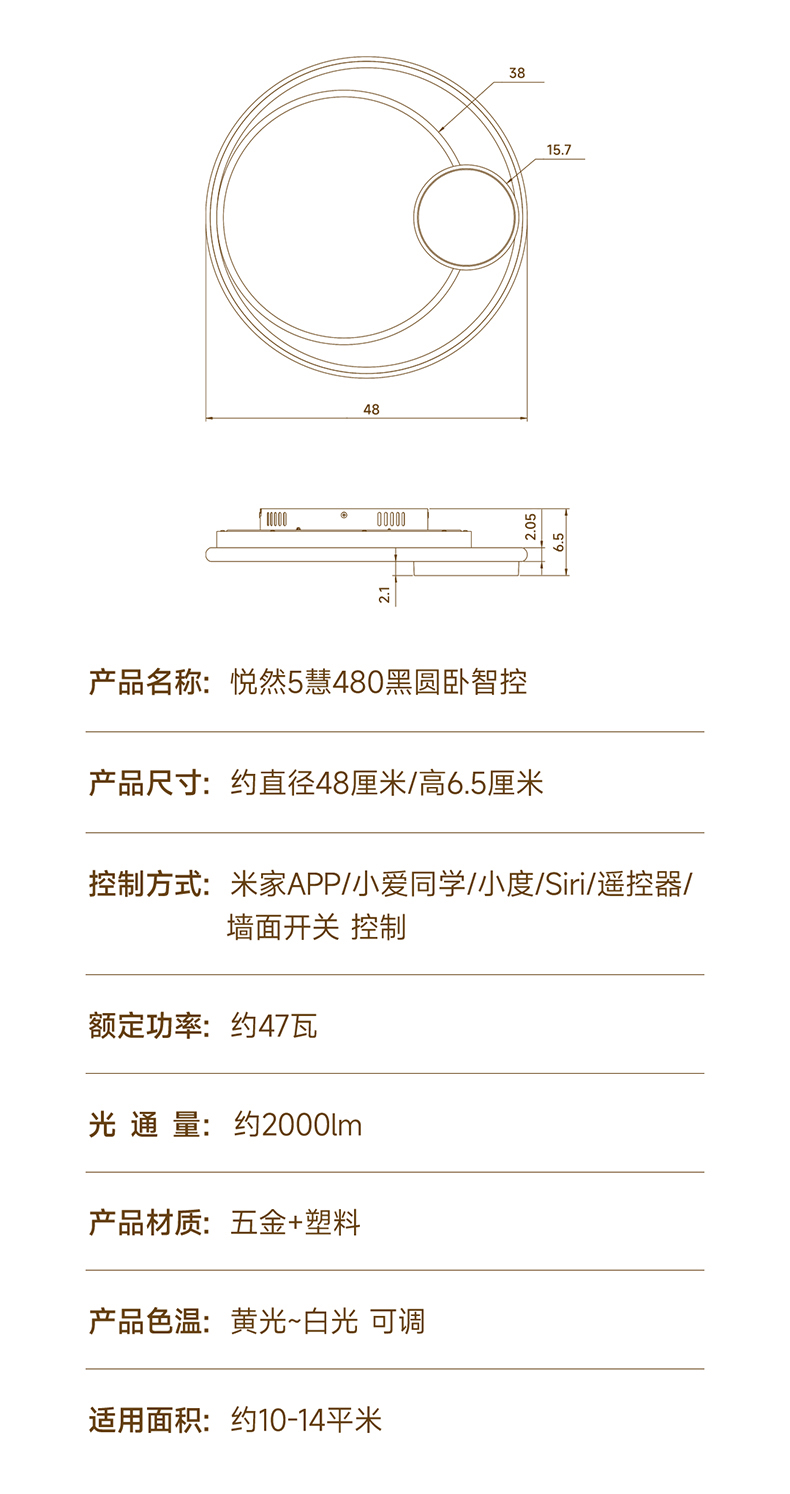 38

15.7

48

2.05

6.5

2.1

产品名称: 悦然5慧480黑圆卧智控

产品尺寸: 约直径48厘米/高6.5厘米

控制方式: 米家APP/小爱同学/小度/Siri/遥控器/墙面开关 控制

额定功率: 约47瓦

光 通 量: 约2000lm

产品材质: 五金+塑料

产品色温: 黄光~白光 可调

适用面积: 约10-14平米